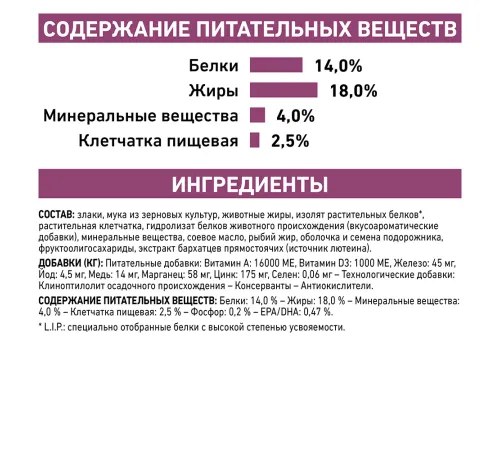 СОДЕРЖАНИЕ ПИТАТЕЛЬНЫХ ВЕЩЕСТВ

Белки 14,0%
Жиры 18,0%
Минеральные вещества 4,0%
Клетчатка пищевая 2,5%

ИНГРЕДИЕНТЫ

СОСТАВ: злаки, мука из зерновых культур, животные жиры, изолят растительных белков*, растительная клетчатка, гидролизат белков животного происхождения (вкусоароматические добавки), минеральные вещества, соевое масло, рыбий жир, оболочка и семена подорожника, фруктоолигосахариды, экстракт бархатцев прямостоячих (источник лютеина).

ДОБАВКИ (КГ): Питательные добавки: Витамин А: 16000 МЕ, Витамин D3: 1000 МЕ, Железо: 45 мг, Йод: 4,5 мг, Медь: 14 мг, Марганец: 58 мг, Цинк: 175 мг, Селен: 0,06 мг – Технологические добавки: Клиноптилолит осадочного происхождения – Консерванты – Антиокислители.

СОДЕРЖАНИЕ ПИТАТЕЛЬНЫХ ВЕЩЕСТВ: Белки: 14,0 % – Жиры: 18,0 % – Минеральные вещества: 4,0 % – Клетчатка пищевая: 2,5 % – Фосфор: 0,2 % – EPA/DHA: 0,47 %.

* L.I.P.: специально отобранные белки с высокой степенью усвояемости.